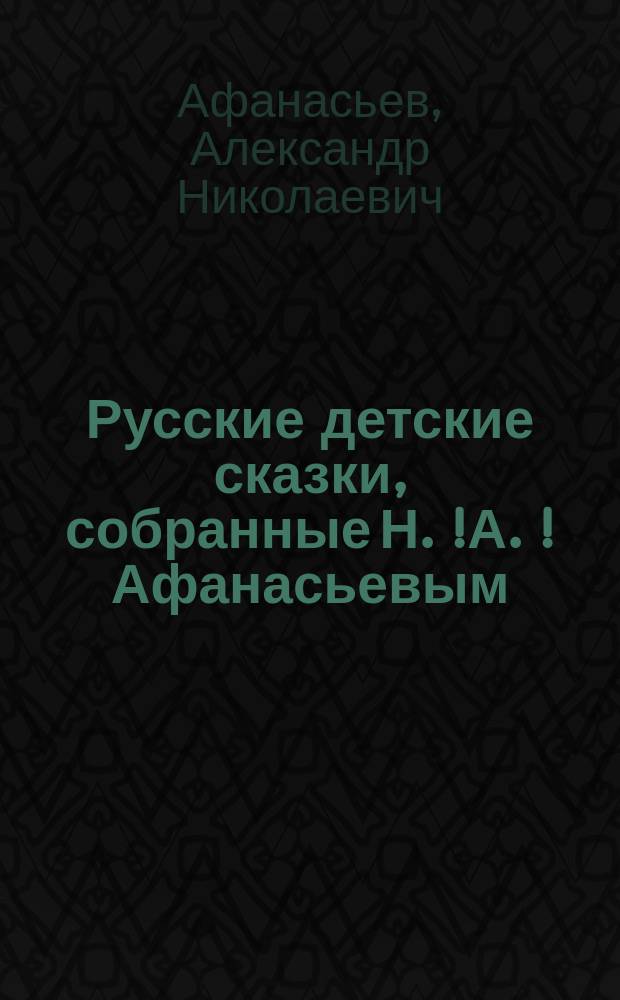 Афанасьев, Александр Николаевич

Русские детские сказки, собранные Н. !А. ! Афанасьевым